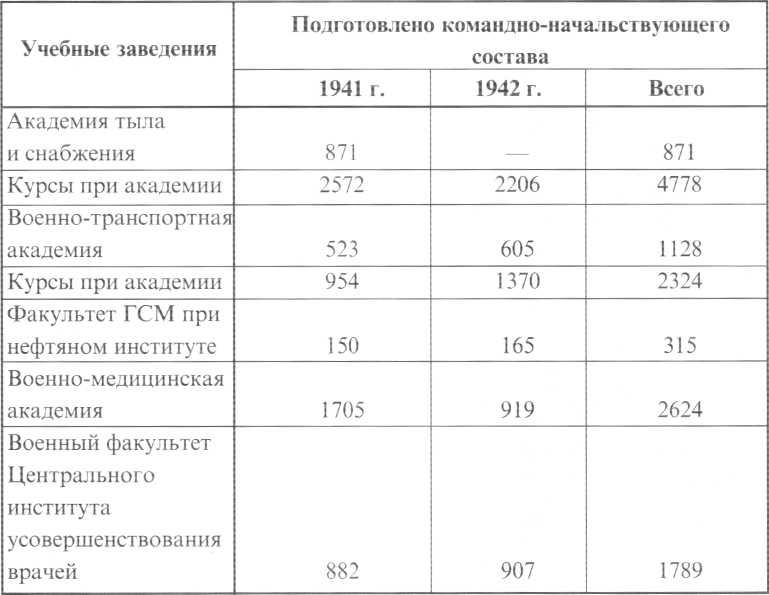 | Учебные заведения | Подготовлено командно-начальствующего состава | | |
|---|---|---|---|
| | 1941 г. | 1942 г. | Всего |
| Академия тыла и снабжения | 871 | — | 871 |
| Курсы при академии | 2572 | 2206 | 4778 |
| Военно-транспортная академия | 523 | 605 | 1128 |
| Курсы при академии | 954 | 1370 | 2324 |
| Факультет ГСМ при нефтяном институте | 150 | 165 | 315 |
| Военно-медицинская академия | 1705 | 919 | 2624 |
| Военный факультет Центрального института усовершенствования врачей | 882 | 907 | 1789 |